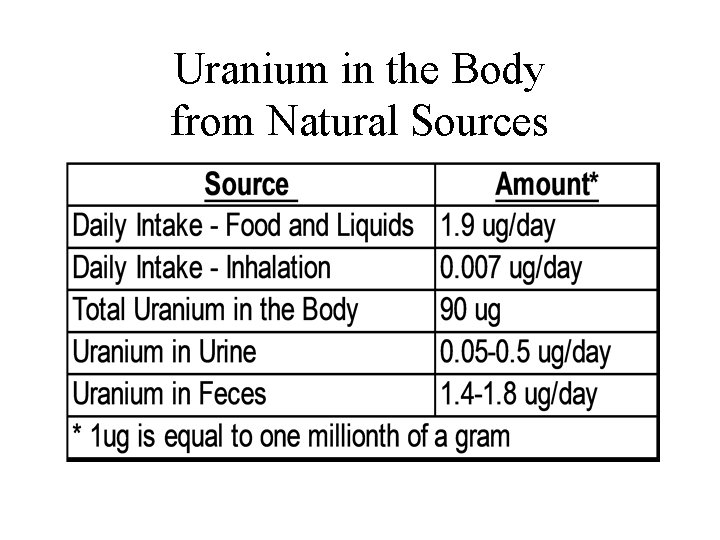 Uranium in the Body
from Natural Sources

| Source | Amount* |
|---|---|
| Daily Intake - Food and Liquids | 1.9 ug/day |
| Daily Intake - Inhalation | 0.007 ug/day |
| Total Uranium in the Body | 90 ug |
| Uranium in Urine | 0.05-0.5 ug/day |
| Uranium in Feces | 1.4-1.8 ug/day |
| * 1ug is equal to one millionth of a gram | |